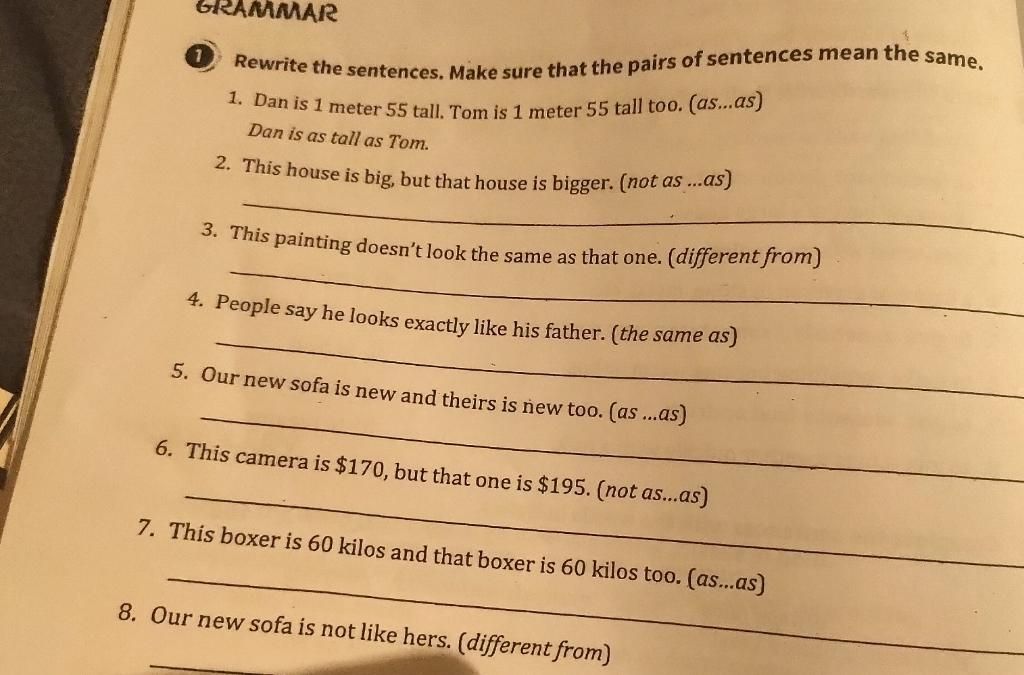 GRAMMAR

1 Rewrite the sentences. Make sure that the pairs of sentences mean the same.

1. Dan is 1 meter 55 tall. Tom is 1 meter 55 tall too. (as...as)
Dan is as tall as Tom.

2. This house is big, but that house is bigger. (not as ...as)
____

3. This painting doesn't look the same as that one. (different from)
____

4. People say he looks exactly like his father. (the same as)
____

5. Our new sofa is new and theirs is new too. (as ...as)
____

6. This camera is $170, but that one is $195. (not as...as)
____

7. This boxer is 60 kilos and that boxer is 60 kilos too. (as...as)
____

8. Our new sofa is not like hers. (different from)
____